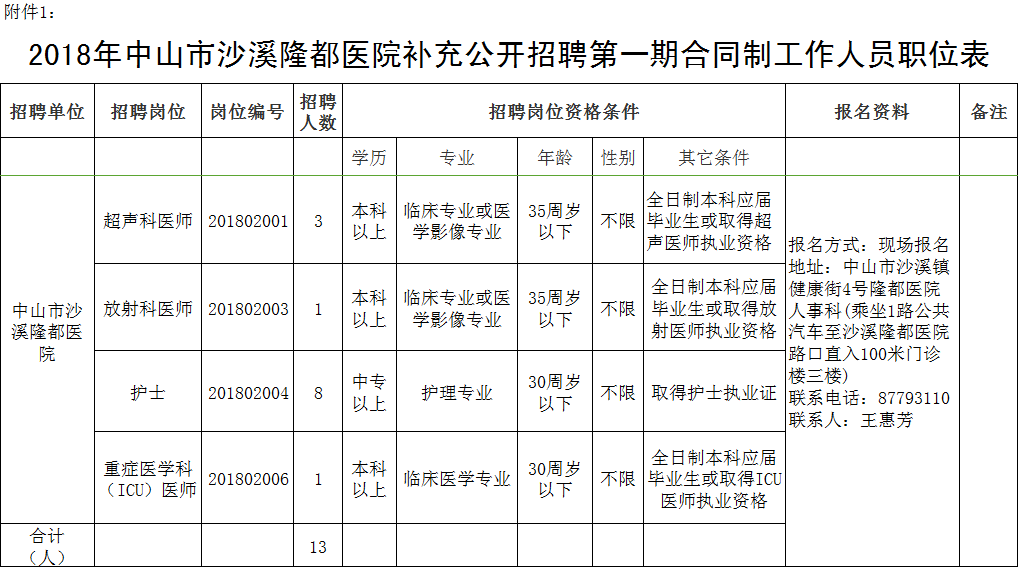 附件1：

2018年中山市沙溪隆都医院补充公开招聘第一期合同制工作人员职位表

| 招聘单位 | 招聘岗位 | 岗位编号 | 招聘人数 | 招聘岗位资格条件 | | | | | 报名资料 | 备注 |
|---|---|---|---|---|---|---|---|---|---|---|
| | | | | 学历 | 专业 | 年龄 | 性别 | 其它条件 | | |
| 中山市沙溪隆都医院 | 超声科医师 | 201802001 | 3 | 本科以上 | 临床专业或医学影像专业 | 35周岁以下 | 不限 | 全日制本科应届毕业生或取得超声医师执业资格 | 报名方式：现场报名 地址：中山市沙溪镇健康街4号隆都医院人事科（乘坐1路公共汽车至沙溪隆都医院路口直入100米门诊楼三楼） 联系电话：87793110 联系人：王惠芳 | |
| | 放射科医师 | 201802003 | 1 | 本科以上 | 临床专业或医学影像专业 | 35周岁以下 | 不限 | 全日制本科应届毕业生或取得放射医师执业资格 | | |
| | 护士 | 201802004 | 8 | 中专以上 | 护理专业 | 30周岁以下 | 不限 | 取得护士执业证 | | |
| | 重症医学科（ICU）医师 | 201802006 | 1 | 本科以上 | 临床医学专业 | 30周岁以下 | 不限 | 全日制本科应届毕业生或取得ICU医师执业资格 | | |
| 合计（人） | | | 13 | | | | | | | |